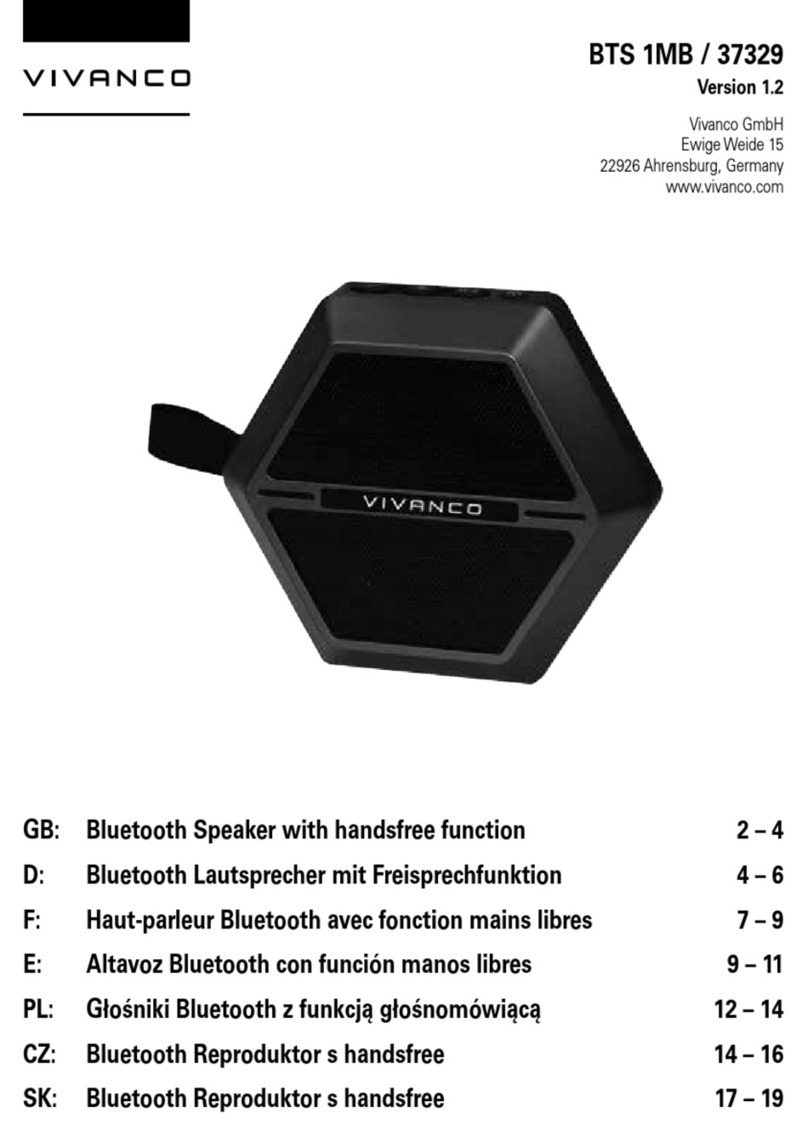 VIVANCO

BTS 1MB / 37329
Version 1.2

Vivanco GmbH
Ewige Weide 15
22926 Ahrensburg, Germany
www.vivanco.com

VIVANCO

| | | |
|---|---|---|
| GB: | Bluetooth Speaker with handsfree function | 2 – 4 |
| D: | Bluetooth Lautsprecher mit Freisprechfunktion | 4 – 6 |
| F: | Haut-parleur Bluetooth avec fonction mains libres | 7 – 9 |
| E: | Altavoz Bluetooth con función manos libres | 9 – 11 |
| PL: | Głośniki Bluetooth z funkcją głośnomówiącą | 12 – 14 |
| CZ: | Bluetooth Reproduktor s handsfree | 14 – 16 |
| SK: | Bluetooth Reproduktor s handsfree | 17 – 19 |